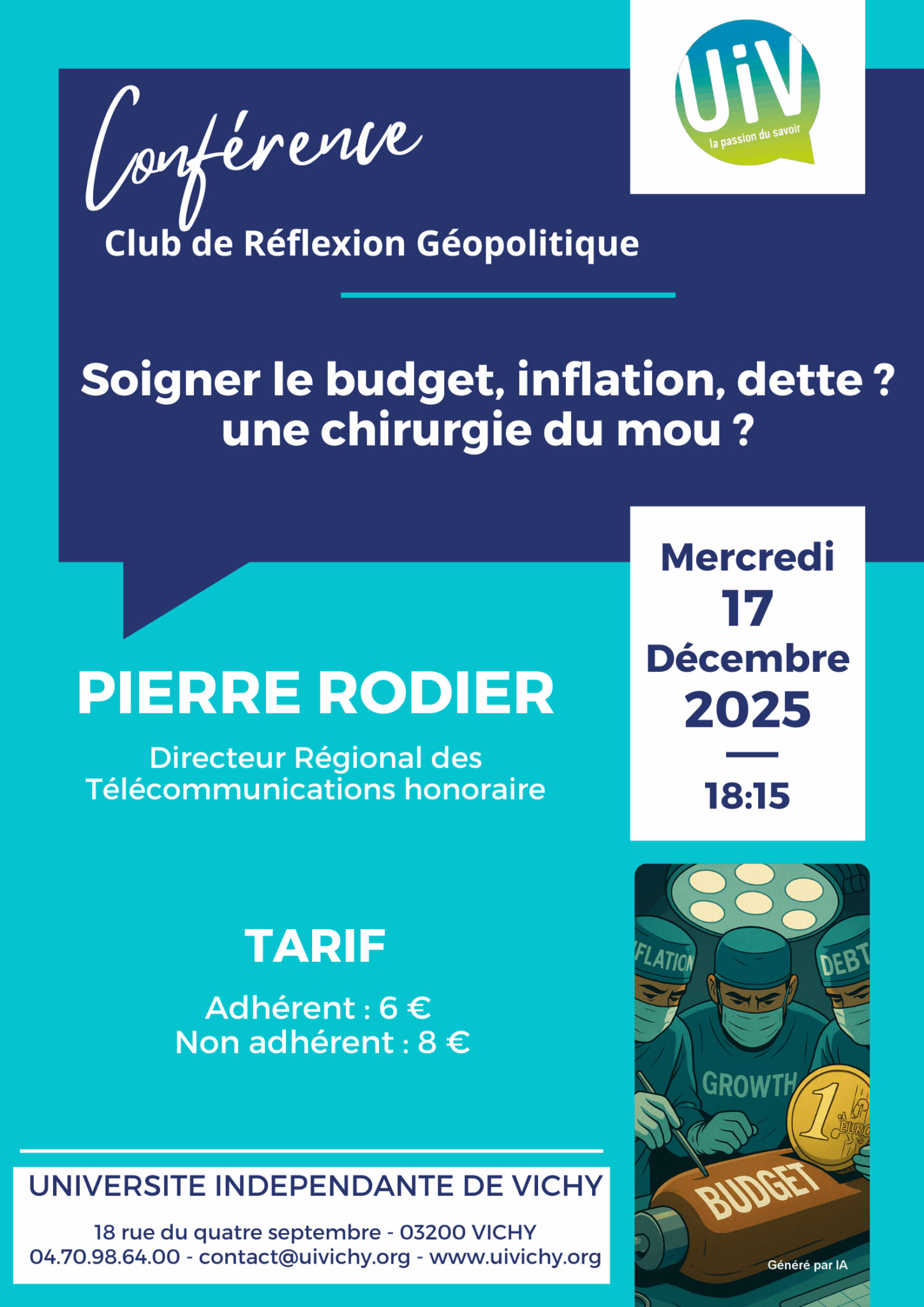 UiV
la passion du savoir

Conférence
Club de Réflexion Géopolitique

Soigner le budget, inflation, dette ? une chirurgie du mou ?

Mercredi
17
Décembre
2025

18:15

PIERRE RODIER
Directeur Régional des Télécommunications honoraire

TARIF
Adhérent : 6 €
Non adhérent : 8 €

FLATION
DEBT
GROWTH
1 EURO
BUDGET
Généré par IA

UNIVERSITE INDEPENDANTE DE VICHY
18 rue du quatre septembre - 03200 VICHY
04.70.98.64.00 - contact@uivichy.org - www.uivichy.org